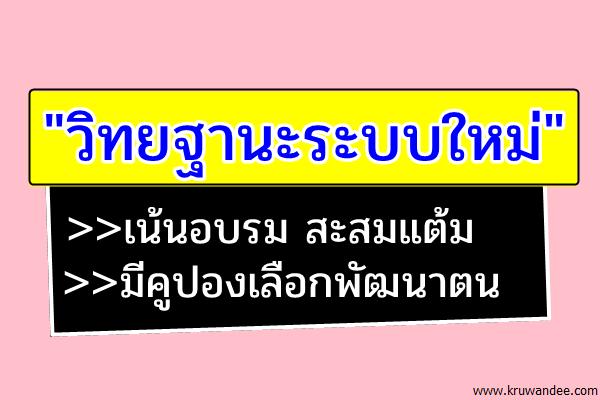 "วิทยฐานะระบบใหม่"

>>เน้นอบรม สะสมแต้ม
>>มีคูปองเลือกพัฒนาตน

www.kruwandee.com